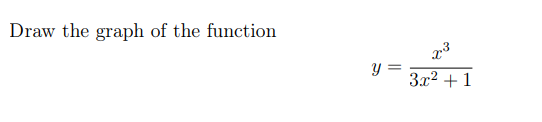 Draw the graph of the function

$y = \frac{x^3}{3x^2 + 1}$